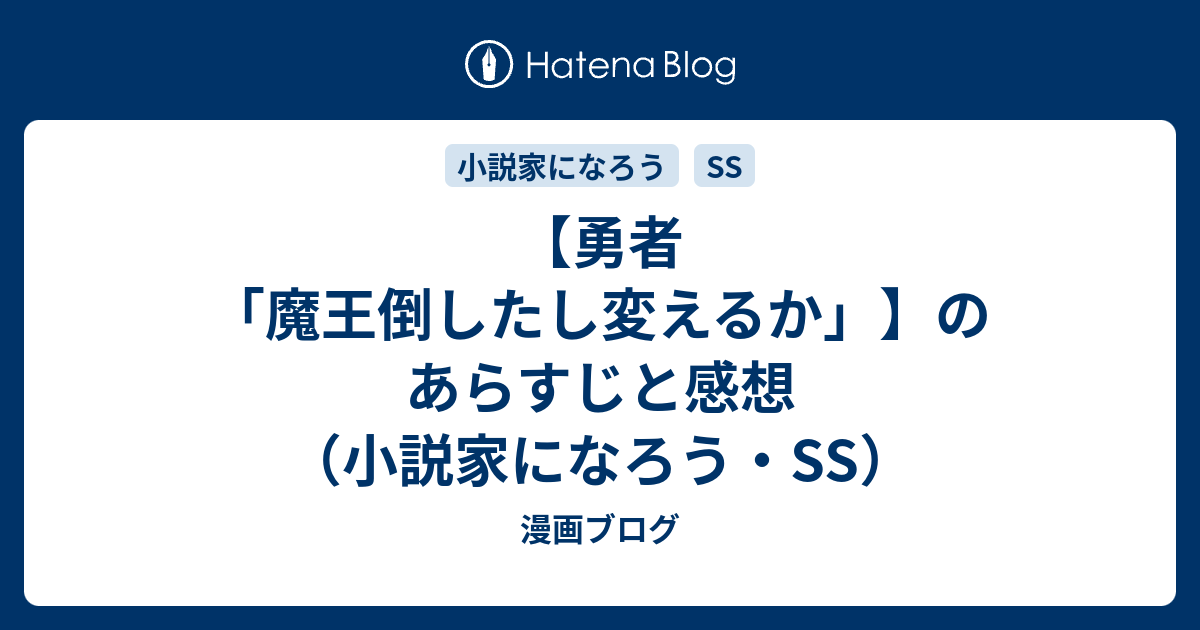 Hatena Blog

小説家になろう SS

【勇者「魔王倒したし変えるか」】のあらすじと感想（小説家になろう・SS）

漫画ブログ